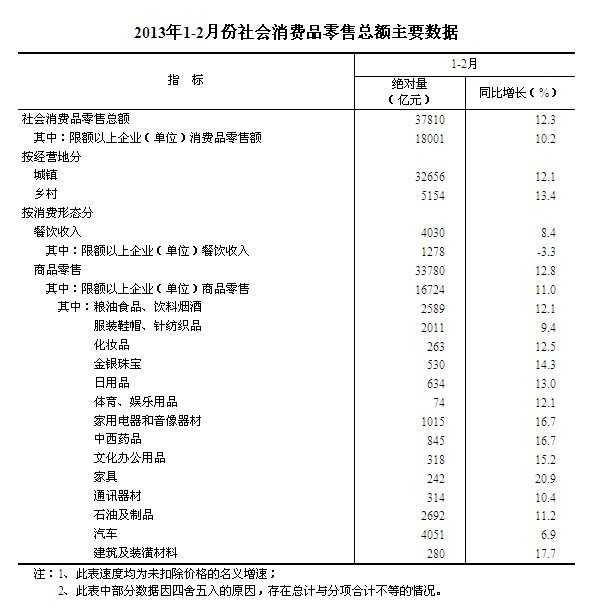 2013年1-2月份社会消费品零售总额主要数据

| 指 标 | 1-2月 绝对量（亿元） | 1-2月 同比增长（%） |
|---|---|---|
| 社会消费品零售总额 | 37810 | 12.3 |
| 其中：限额以上企业（单位）消费品零售额 | 18001 | 10.2 |
| 按经营地分 | | |
| 城镇 | 32656 | 12.1 |
| 乡村 | 5154 | 13.4 |
| 按消费形态分 | | |
| 餐饮收入 | 4030 | 8.4 |
| 其中：限额以上企业（单位）餐饮收入 | 1278 | -3.3 |
| 商品零售 | 33780 | 12.8 |
| 其中：限额以上企业（单位）商品零售 | 16724 | 11.0 |
| 其中：粮油食品、饮料烟酒 | 2589 | 12.1 |
| 服装鞋帽、针纺织品 | 2011 | 9.4 |
| 化妆品 | 263 | 12.5 |
| 金银珠宝 | 530 | 14.3 |
| 日用品 | 634 | 13.0 |
| 体育、娱乐用品 | 74 | 12.1 |
| 家用电器和音像器材 | 1015 | 16.7 |
| 中西药品 | 845 | 16.7 |
| 文化办公用品 | 318 | 15.2 |
| 家具 | 242 | 20.9 |
| 通讯器材 | 314 | 10.4 |
| 石油及制品 | 2692 | 11.2 |
| 汽车 | 4051 | 6.9 |
| 建筑及装潢材料 | 280 | 17.7 |

注：1、此表速度均为未扣除价格的名义增速；
2、此表中部分数据因四舍五入的原因，存在总计与分项合计不等的情况。